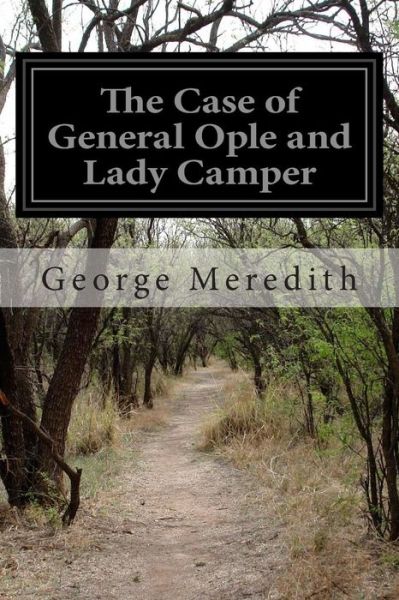 The Case of General Ople and Lady Camper

George Meredith